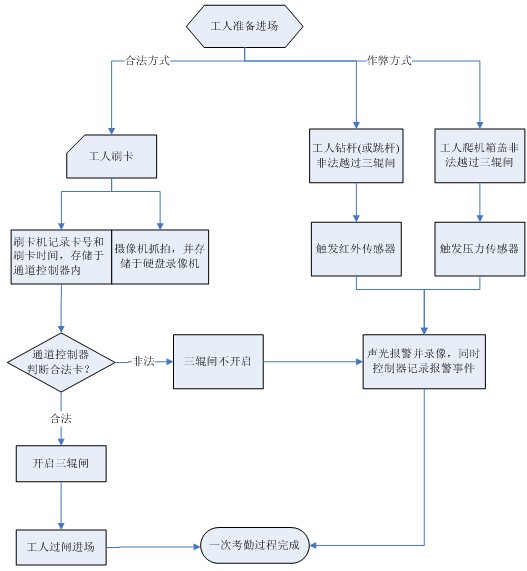 工人准备进场

合法方式

作弊方式

工人刷卡

工人钻杆(或跳杆)非法越过三辊闸

工人爬机箱盖非法越过三辊闸

刷卡机记录卡号和刷卡时间，存储于通道控制器内

摄像机抓拍，并存储于硬盘录像机

触发红外传感器

触发压力传感器

通道控制器判断合法卡?

非法

三辊闸不开启

声光报警并录像，同时控制器记录报警事件

合法

开启三辊闸

工人过闸进场

一次考勤过程完成